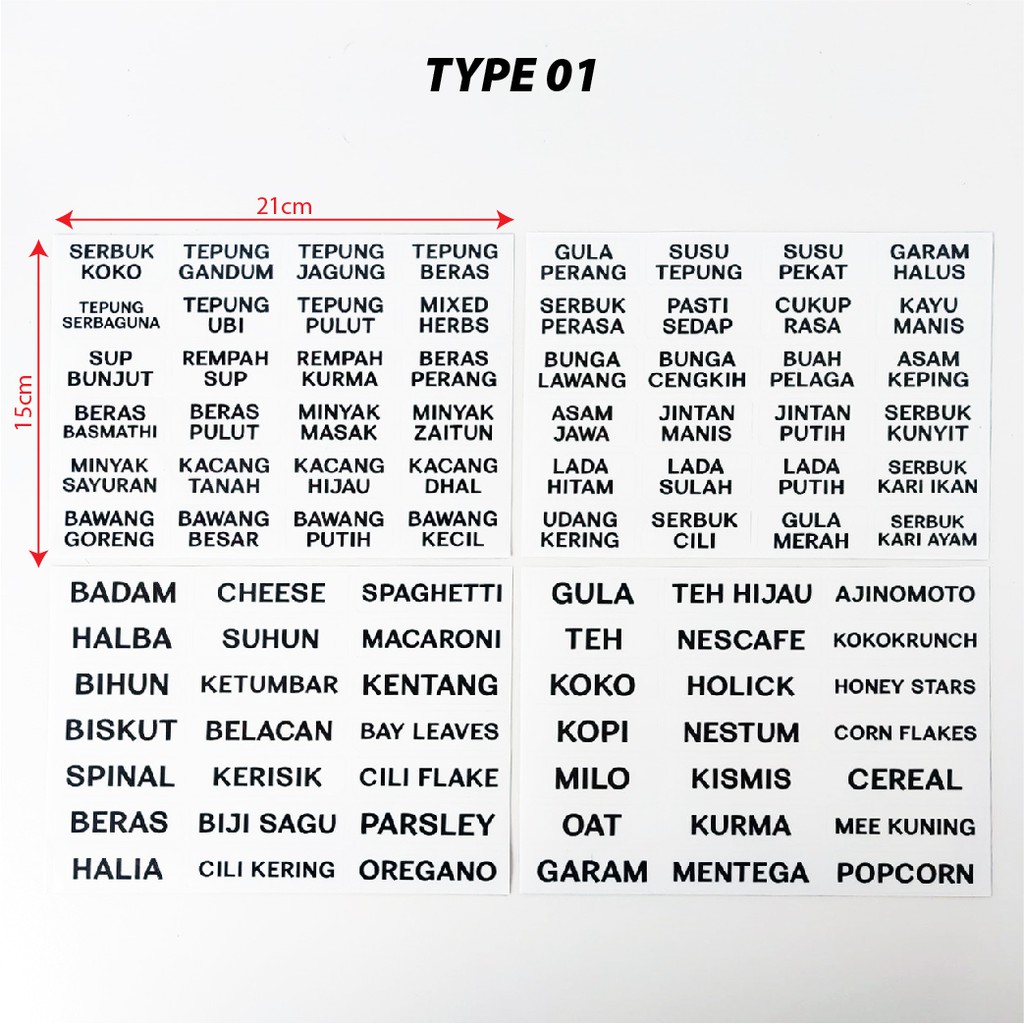 TYPE 01

21cm

15cm

SERBUK KOKO
TEPUNG GANDUM
TEPUNG JAGUNG
TEPUNG BERAS
TEPUNG SERBAGUNA
TEPUNG UBI
TEPUNG PULUT
MIXED HERBS
SUP BUNJUT
REMPAH SUP
REMPAH KURMA
BERAS PERANG
BERAS BASMATHI
BERAS PULUT
MINYAK MASAK
MINYAK ZAITUN
MINYAK SAYURAN
KACANG TANAH
KACANG HIJAU
KACANG DHAL
BAWANG GORENG
BAWANG BESAR
BAWANG PUTIH
BAWANG KECIL

GULA PERANG
SUSU TEPUNG
SUSU PEKAT
GARAM HALUS
SERBUK PERASA
PASTI SEDAP
CUKUP RASA
KAYU MANIS
BUNGA LAWANG
BUNGA CENGKIH
BUAH PELAGA
ASAM KEPING
ASAM JAWA
JINTAN MANIS
JINTAN PUTIH
SERBUK KUNYIT
LADA HITAM
LADA SULAH
LADA PUTIH
SERBUK KARI IKAN
UDANG KERING
SERBUK CILI
GULA MERAH
SERBUK KARI AYAM

BADAM
CHEESE
SPAGHETTI
HALBA
SUHUN
MACARONI
BIHUN
KETUMBAR
KENTANG
BISKUT
BELACAN
BAY LEAVES
SPINAL
KERISIK
CILI FLAKE
BERAS
BIJI SAGU
PARSLEY
HALIA
CILI KERING
OREGANO

GULA
TEH HIJAU
AJINOMOTO
TEH
NESCAFE
KOKOKRUNCH
KOKO
HOLICK
HONEY STARS
KOPI
NESTUM
CORN FLAKES
MILO
KISMIS
CEREAL
OAT
KURMA
MEE KUNING
GARAM
MENTEGA
POPCORN